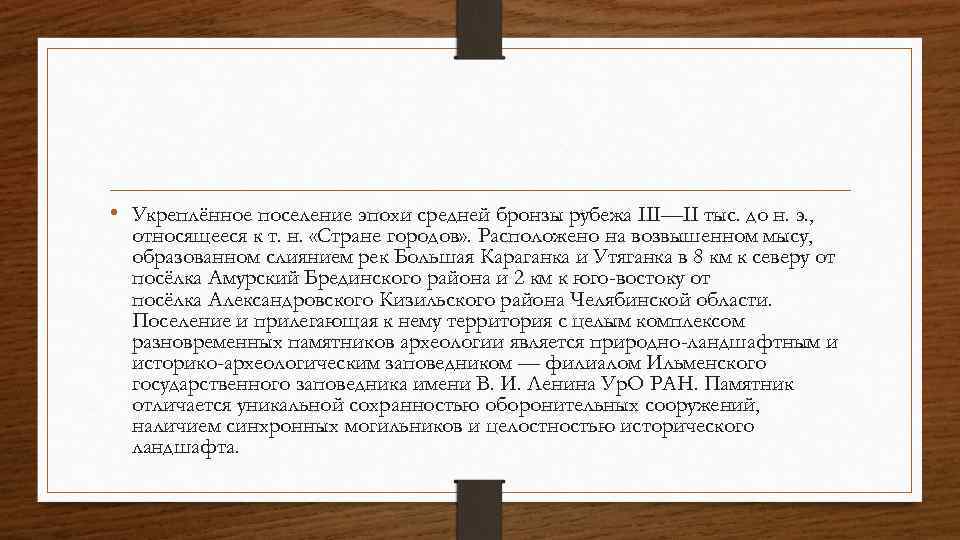 • Укреплённое поселение эпохи средней бронзы рубежа III—II тыс. до н. э., относящееся к т. н. «Стране городов». Расположено на возвышенном мысу, образованном слиянием рек Большая Караганка и Утяганка в 8 км к северу от посёлка Амурский Брединского района и 2 км к юго-востоку от посёлка Александровского Кизильского района Челябинской области. Поселение и прилегающая к нему территория с целым комплексом разновременных памятников археологии является природно-ландшафтным и историко-археологическим заповедником — филиалом Ильменского государственного заповедника имени В. И. Ленина УрО РАН. Памятник отличается уникальной сохранностью оборонительных сооружений, наличием синхронных могильников и целостностью исторического ландшафта.